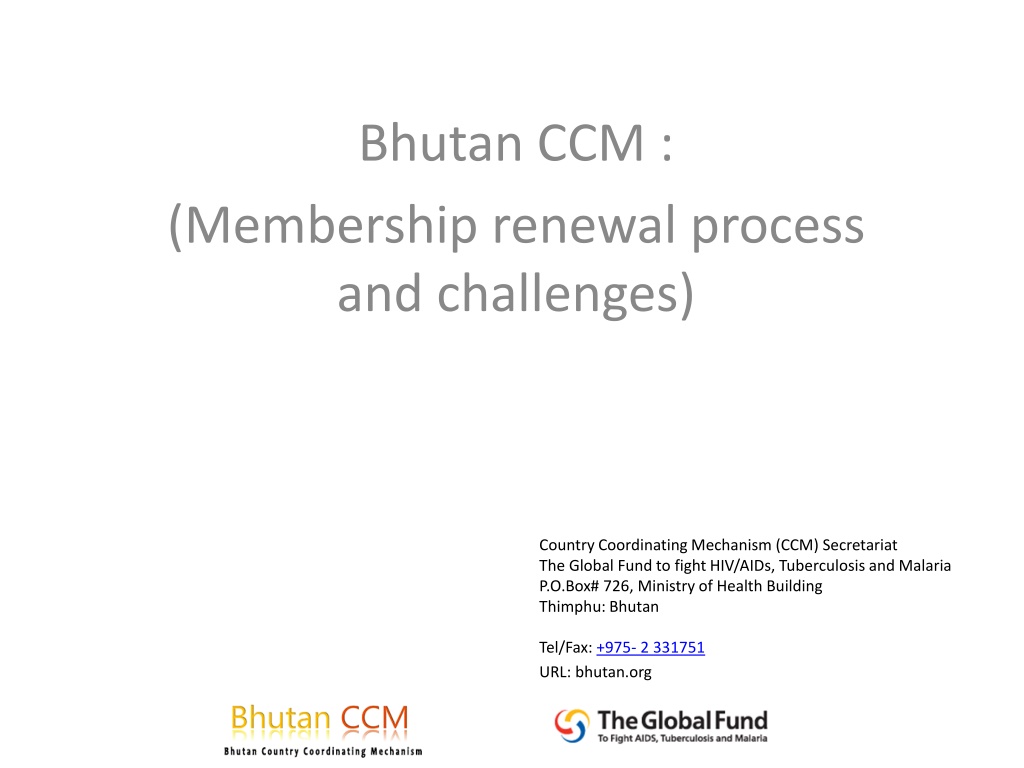 Bhutan CCM :
(Membership renewal process and challenges)

Country Coordinating Mechanism (CCM) Secretariat
The Global Fund to fight HIV/AIDs, Tuberculosis and Malaria
P.O.Box# 726, Ministry of Health Building
Thimphu: Bhutan

Tel/Fax: +975- 2 331751
URL: bhutan.org

Bhutan CCM
Bhutan Country Coordinating Mechanism

The Global Fund
To Fight AIDS, Tuberculosis and Malaria